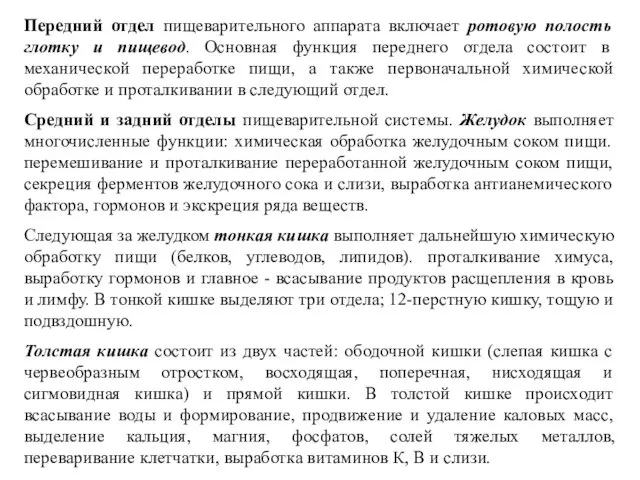 Передний отдел пищеварительного аппарата включает ротовую полость глотку и пищевод. Основная функция переднего отдела состоит в механической переработке пищи, а также первоначальной химической обработке и проталкивании в следующий отдел.

Средний и задний отделы пищеварительной системы. Желудок выполняет многочисленные функции: химическая обработка желудочным соком пищи. перемешивание и проталкивание переработанной желудочным соком пищи, секреция ферментов желудочного сока и слизи, выработка антианемического фактора, гормонов и экскреция ряда веществ.

Следующая за желудком тонкая кишка выполняет дальнейшую химическую обработку пищи (белков, углеводов, липидов). проталкивание химуса, выработку гормонов и главное - всасывание продуктов расщепления в кровь и лимфу. В тонкой кишке выделяют три отдела; 12-перстную кишку, тощую и подвздошную.

Толстая кишка состоит из двух частей: ободочной кишки (слепая кишка с червеобразным отростком, восходящая, поперечная, нисходящая и сигмовидная кишка) и прямой кишки. В толстой кишке происходит всасывание воды и формирование, продвижение и удаление каловых масс, выделение кальция, магния, фосфатов, солей тяжелых металлов, переваривание клетчатки, выработка витаминов К, В и слизи.